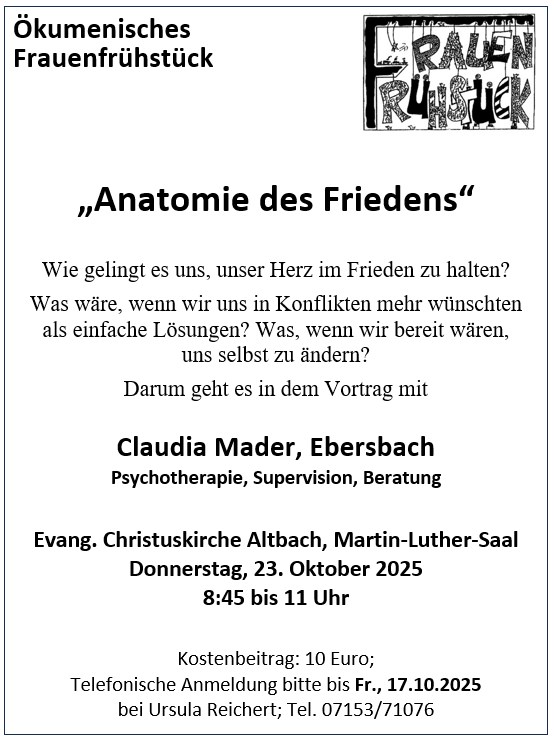 Ökumenisches Frauenfrühstück

FRAUEN FRÜHSTÜCK

„Anatomie des Friedens“

Wie gelingt es uns, unser Herz im Frieden zu halten?

Was wäre, wenn wir uns in Konflikten mehr wünschten als einfache Lösungen? Was, wenn wir bereit wären, uns selbst zu ändern?

Darum geht es in dem Vortrag mit

Claudia Mader, Ebersbach

Psychotherapie, Supervision, Beratung

Evang. Christuskirche Altbach, Martin-Luther-Saal
Donnerstag, 23. Oktober 2025
8:45 bis 11 Uhr

Kostenbeitrag: 10 Euro;
Telefonische Anmeldung bitte bis Fr., 17.10.2025
bei Ursula Reichert; Tel. 07153/71076